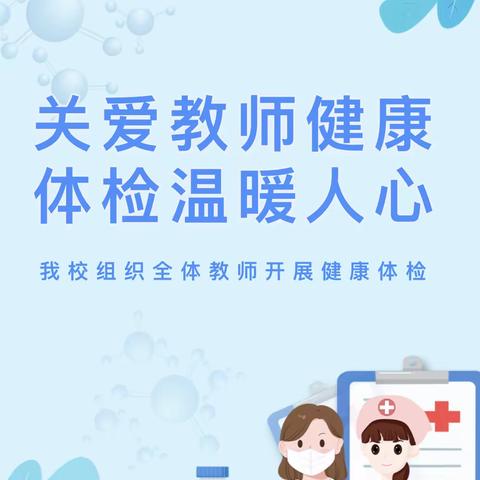 关爱教师健康
体检温暖人心

我校组织全体教师开展健康体检